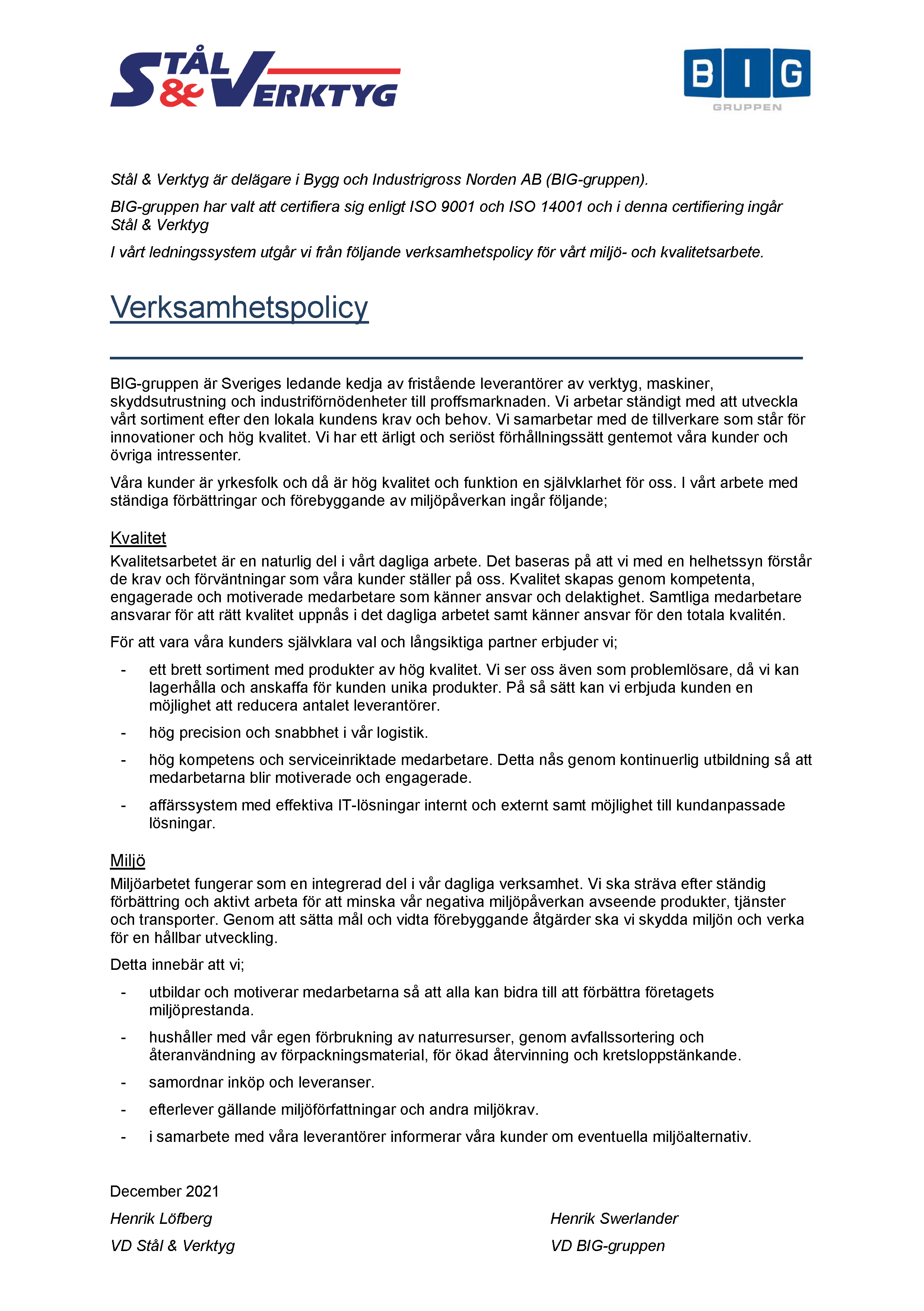 STÅL & VERKTYG

BIG GRUPPEN

Stål & Verktyg är delägare i Bygg och Industrigross Norden AB (BIG-gruppen).

BIG-gruppen har valt att certifiera sig enligt ISO 9001 och ISO 14001 och i denna certifiering ingår Stål & Verktyg

I vårt ledningssystem utgår vi från följande verksamhetspolicy för vårt miljö- och kvalitetsarbete.

Verksamhetspolicy

BIG-gruppen är Sveriges ledande kedja av fristående leverantörer av verktyg, maskiner, skyddsutrustning och industriförnödenheter till proffsmarknaden. Vi arbetar ständigt med att utveckla vårt sortiment efter den lokala kundens krav och behov. Vi samarbetar med de tillverkare som står för innovationer och hög kvalitet. Vi har ett ärligt och seriöst förhållningssätt gentemot våra kunder och övriga intressenter.

Våra kunder är yrkesfolk och då är hög kvalitet och funktion en självklarhet för oss. I vårt arbete med ständiga förbättringar och förebyggande av miljöpåverkan ingår följande;

Kvalitet
Kvalitetsarbetet är en naturlig del i vårt dagliga arbete. Det baseras på att vi med en helhetssyn förstår de krav och förväntningar som våra kunder ställer på oss. Kvalitet skapas genom kompetenta, engagerade och motiverade medarbetare som känner ansvar och delaktighet. Samtliga medarbetare ansvarar för att rätt kvalitet uppnås i det dagliga arbetet samt känner ansvar för den totala kvalitén.

För att vara våra kunders självklara val och långsiktiga partner erbjuder vi;

- ett brett sortiment med produkter av hög kvalitet. Vi ser oss även som problemlösare, då vi kan lagerhålla och anskaffa för kunden unika produkter. På så sätt kan vi erbjuda kunden en möjlighet att reducera antalet leverantörer.
- hög precision och snabbhet i vår logistik.
- hög kompetens och serviceinriktade medarbetare. Detta nås genom kontinuerlig utbildning så att medarbetarna blir motiverade och engagerade.
- affärssystem med effektiva IT-lösningar internt och externt samt möjlighet till kundanpassade lösningar.

Miljö
Miljöarbetet fungerar som en integrerad del i vår dagliga verksamhet. Vi ska sträva efter ständig förbättring och aktivt arbeta för att minska vår negativa miljöpåverkan avseende produkter, tjänster och transporter. Genom att sätta mål och vidta förebyggande åtgärder ska vi skydda miljön och verka för en hållbar utveckling.

Detta innebär att vi;

- utbildar och motiverar medarbetarna så att alla kan bidra till att förbättra företagets miljöprestanda.
- hushåller med vår egen förbrukning av naturresurser, genom avfallssortering och återanvändning av förpackningsmaterial, för ökad återvinning och kretsloppstänkande.
- samordnar inköp och leveranser.
- efterlever gällande miljöförfattningar och andra miljökrav.
- i samarbete med våra leverantörer informerar våra kunder om eventuella miljöalternativ.

December 2021

Henrik Löfberg
VD Stål & Verktyg

Henrik Swerlander
VD BIG-gruppen